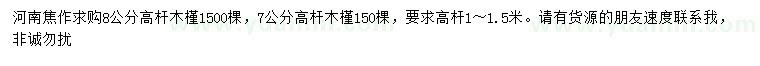 河南焦作求购8公分高杆木槿1500棵，7公分高杆木槿150棵，要求高杆1～1.5米。请有货源的朋友速度联系我，非诚勿扰